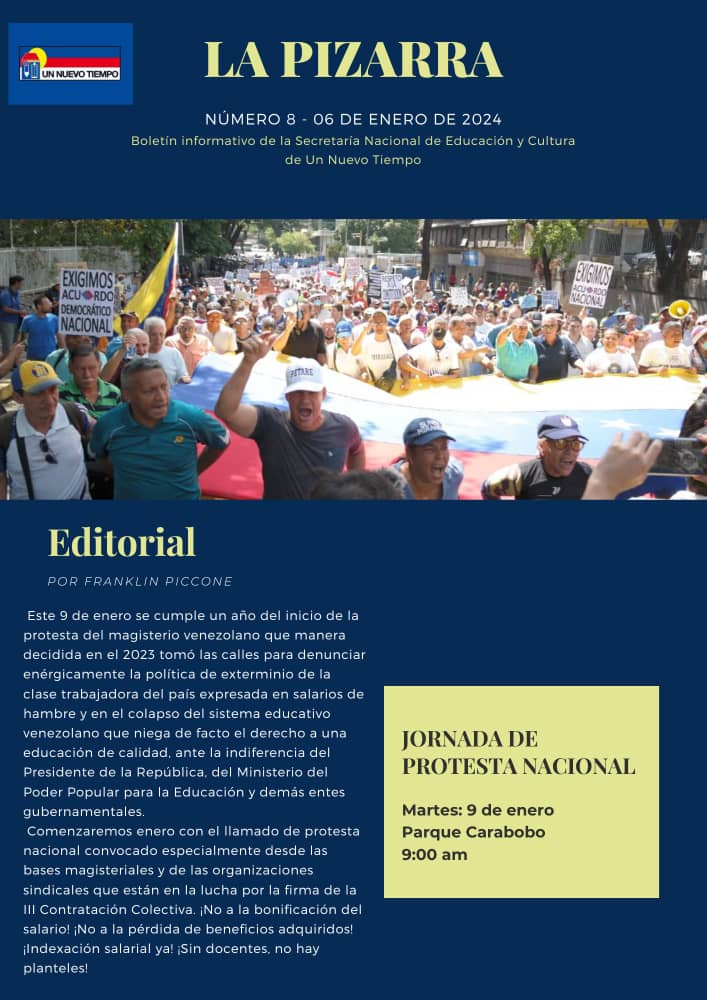 UN NUEVO TIEMPO

LA PIZARRA

NÚMERO 8 - 06 DE ENERO DE 2024
Boletín informativo de la Secretaría Nacional de Educación y Cultura de Un Nuevo Tiempo

EXIGIMOS ACUERDO DEMOCRÁTICO NACIONAL

EXIGIMOS ACUERDO NACIONAL

PETARE

Editorial

POR FRANKLIN PICCONE

Este 9 de enero se cumple un año del inicio de la protesta del magisterio venezolano que manera decidida en el 2023 tomó las calles para denunciar enérgicamente la política de exterminio de la clase trabajadora del país expresada en salarios de hambre y en el colapso del sistema educativo venezolano que niega de facto el derecho a una educación de calidad, ante la indiferencia del Presidente de la República, del Ministerio del Poder Popular para la Educación y demás entes gubernamentales.

Comenzaremos enero con el llamado de protesta nacional convocado especialmente desde las bases magisteriales y de las organizaciones sindicales que están en la lucha por la firma de la III Contratación Colectiva. ¡No a la bonificación del salario! ¡No a la pérdida de beneficios adquiridos! ¡Indexación salarial ya! ¡Sin docentes, no hay planteles!

JORNADA DE PROTESTA NACIONAL

Martes: 9 de enero
Parque Carabobo
9:00 am